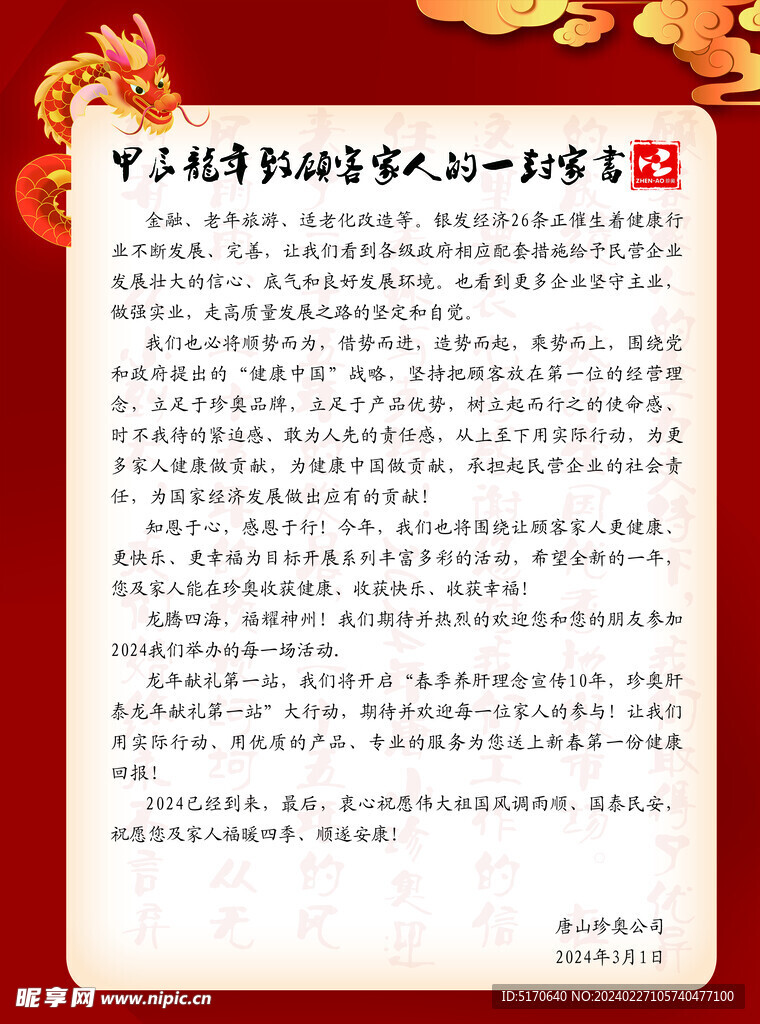 甲辰龍年致顾客家人的一封家書

ZHEN-AO

金融、老年旅游、适老化改造等。银发经济26条正催生着健康行业不断发展、完善，让我们看到各级政府相应配套措施给予民营企业发展壮大的信心、底气和良好发展环境。也看到更多企业坚守主业，做强实业，走高质量发展之路的坚定和自觉。

我们也必将顺势而为，借势而进，造势而起，乘势而上，围绕党和政府提出的“健康中国”战略，坚持把顾客放在第一位的经营理念，立足于珍奥品牌，立足于产品优势，树立起而行之的使命感、时不我待的紧迫感、敢为人先的责任感，从上至下用实际行动，为更多家人健康做贡献，为健康中国做贡献，承担起民营企业的社会责任，为国家经济发展做出应有的贡献！

知恩于心，感恩于行！今年，我们也将围绕让顾客家人更健康、更快乐、更幸福为目标开展系列丰富多彩的活动，希望全新的一年，您及家人能在珍奥收获健康、收获快乐、收获幸福！

龙腾四海，福耀神州！我们期待并热烈的欢迎您和您的朋友参加2024我们举办的每一场活动.

龙年献礼第一站，我们将开启“春季养肝理念宣传10年，珍奥肝泰龙年献礼第一站”大行动，期待并欢迎每一位家人的参与！让我们用实际行动、用优质的产品、专业的服务为您送上新春第一份健康回报！

2024已经到来，最后，衷心祝愿伟大祖国风调雨顺、国泰民安，祝愿您及家人福暖四季、顺遂安康！

唐山珍奥公司
2024年3月1日

昵享网 www.nipic.cn
ID:5170640 NO:20240227105740477100